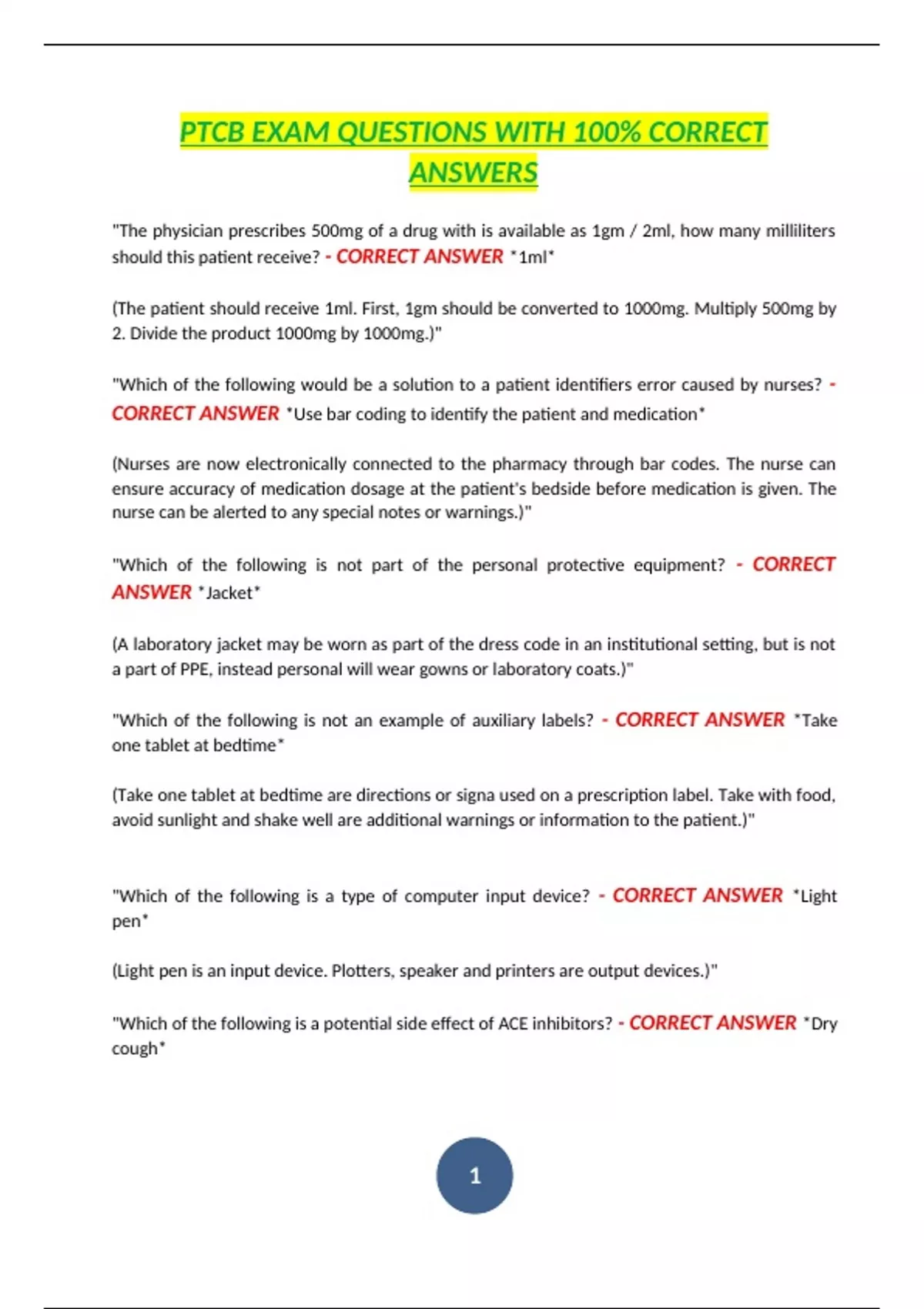 PTCB EXAM QUESTIONS WITH 100% CORRECT ANSWERS

"The physician prescribes 500mg of a drug with is available as 1gm / 2ml, how many milliliters should this patient receive? - CORRECT ANSWER *1ml*

(The patient should receive 1ml. First, 1gm should be converted to 1000mg. Multiply 500mg by 2. Divide the product 1000mg by 1000mg.)"

"Which of the following would be a solution to a patient identifiers error caused by nurses? - CORRECT ANSWER *Use bar coding to identify the patient and medication*

(Nurses are now electronically connected to the pharmacy through bar codes. The nurse can ensure accuracy of medication dosage at the patient's bedside before medication is given. The nurse can be alerted to any special notes or warnings.)"

"Which of the following is not part of the personal protective equipment? - CORRECT ANSWER *Jacket*

(A laboratory jacket may be worn as part of the dress code in an institutional setting, but is not a part of PPE, instead personal will wear gowns or laboratory coats.)"

"Which of the following is not an example of auxiliary labels? - CORRECT ANSWER *Take one tablet at bedtime*

(Take one tablet at bedtime are directions or signa used on a prescription label. Take with food, avoid sunlight and shake well are additional warnings or information to the patient.)"

"Which of the following is a type of computer input device? - CORRECT ANSWER *Light pen*

(Light pen is an input device. Plotters, speaker and printers are output devices.)"

"Which of the following is a potential side effect of ACE inhibitors? - CORRECT ANSWER *Dry cough*

1